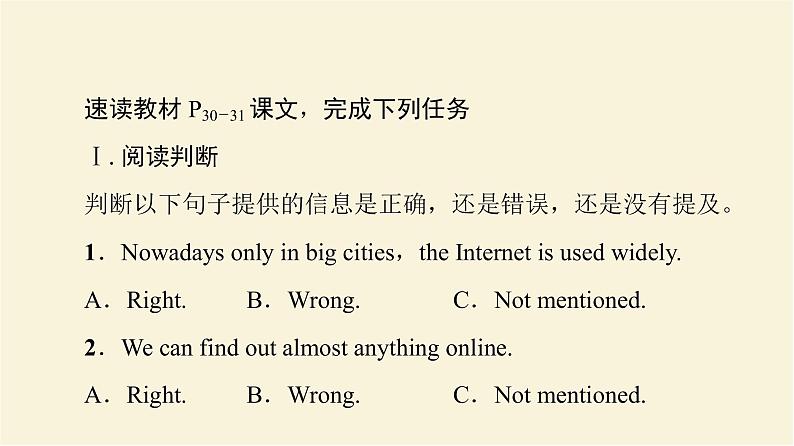 速读教材 $P_{30-31}$ 课文，完成下列任务

Ⅰ. 阅读判断

判断以下句子提供的信息是正确，还是错误，还是没有提及。

1．Nowadays only in big cities，the Internet is used widely.

A．Right.　B．Wrong.　C．Not mentioned.

2．We can find out almost anything online.

A．Right.　B．Wrong.　C．Not mentioned.